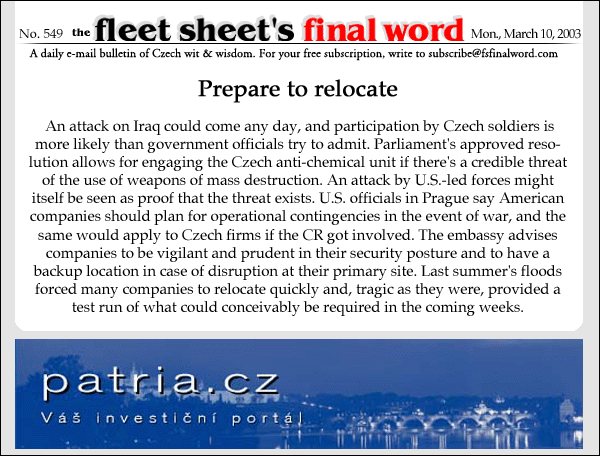 No. 549 the fleet sheet's final word Mon., March 10, 2003

A daily e-mail bulletin of Czech wit & wisdom. For your free subscription, write to subscribe@fsfinalword.com

Prepare to relocate

An attack on Iraq could come any day, and participation by Czech soldiers is more likely than government officials try to admit. Parliament's approved resolution allows for engaging the Czech anti-chemical unit if there's a credible threat of the use of weapons of mass destruction. An attack by U.S.-led forces might itself be seen as proof that the threat exists. U.S. officials in Prague say American companies should plan for operational contingencies in the event of war, and the same would apply to Czech firms if the CR got involved. The embassy advises companies to be vigilant and prudent in their security posture and to have a backup location in case of disruption at their primary site. Last summer's floods forced many companies to relocate quickly and, tragic as they were, provided a test run of what could conceivably be required in the coming weeks.

patria.cz

Váš investiční portál